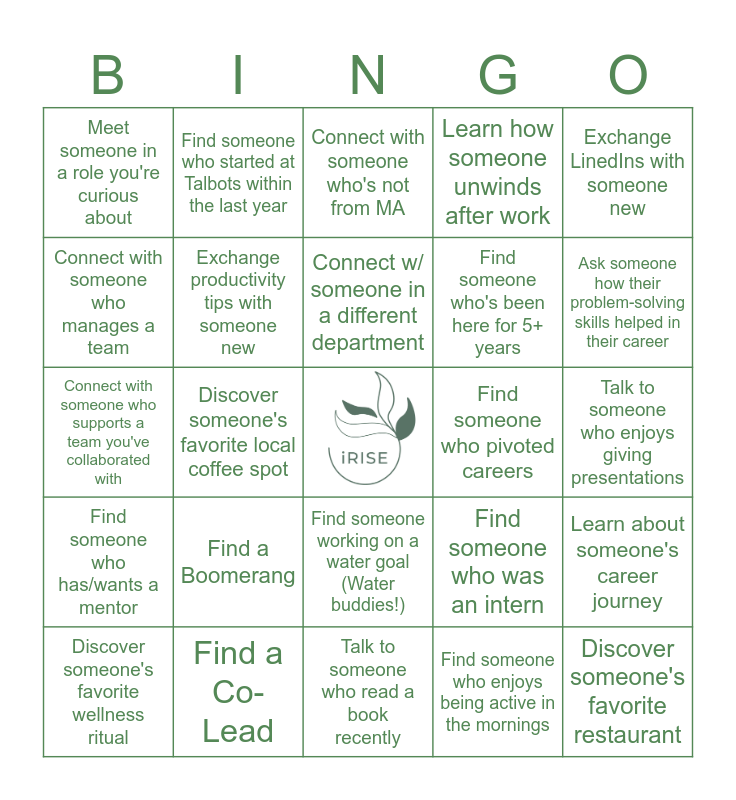 | B | I | N | G | O |
|---|---|---|---|---|
| Meet someone in a role you're curious about | Find someone who started at Talbots within the last year | Connect with someone who's not from MA | Learn how someone unwinds after work | Exchange LinedIns with someone new |
| Connect with someone who manages a team | Exchange productivity tips with someone new | Connect w/ someone in a different department | Find someone who's been here for 5+ years | Ask someone how their problem-solving skills helped in their career |
| Connect with someone who supports a team you've collaborated with | Discover someone's favorite local coffee spot | iRISE | Find someone who pivoted careers | Talk to someone who enjoys giving presentations |
| Find someone who has/wants a mentor | Find a Boomerang | Find someone working on a water goal (Water buddies!) | Find someone who was an intern | Learn about someone's career journey |
| Discover someone's favorite wellness ritual | Find a Co-Lead | Talk to someone who read a book recently | Find someone who enjoys being active in the mornings | Discover someone's favorite restaurant |